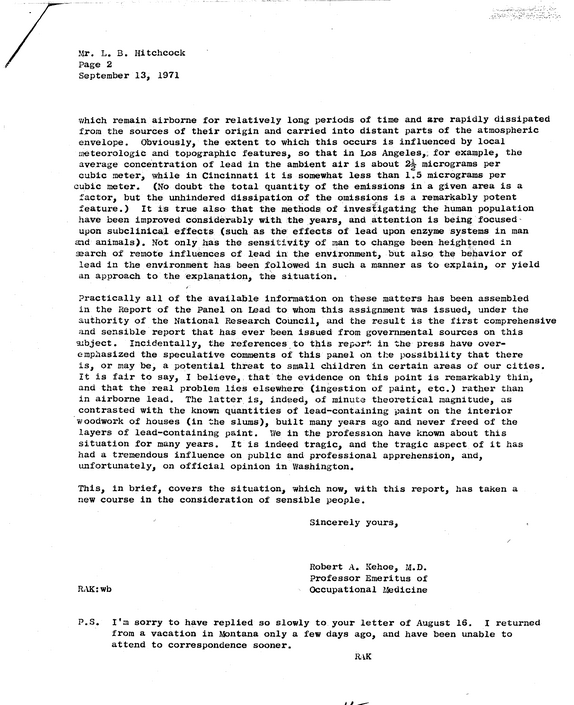 Mr. L. B. Hitchcock
Page 2
September 13, 1971

which remain airborne for relatively long periods of time and are rapidly dissipated from the sources of their origin and carried into distant parts of the atmospheric envelope. Obviously, the extent to which this occurs is influenced by local meteorologic and topographic features, so that in Los Angeles, for example, the average concentration of lead in the ambient air is about $2\frac{1}{2}$ micrograms per cubic meter, while in Cincinnati it is somewhat less than 1.5 micrograms per cubic meter. (No doubt the total quantity of the emissions in a given area is a factor, but the unhindered dissipation of the omissions is a remarkably potent feature.) It is true also that the methods of investigating the human population have been improved considerably with the years, and attention is being focused upon subclinical effects (such as the effects of lead upon enzyme systems in man and animals). Not only has the sensitivity of man to change been heightened in search of remote influences of lead in the environment, but also the behavior of lead in the environment has been followed in such a manner as to explain, or yield an approach to the explanation, the situation.

Practically all of the available information on these matters has been assembled in the Report of the Panel on Lead to whom this assignment was issued, under the authority of the National Research Council, and the result is the first comprehensive and sensible report that has ever been issued from governmental sources on this subject. Incidentally, the references to this report in the press have overemphasized the speculative comments of this panel on the possibility that there is, or may be, a potential threat to small children in certain areas of our cities. It is fair to say, I believe, that the evidence on this point is remarkably thin, and that the real problem lies elsewhere (ingestion of paint, etc.) rather than in airborne lead. The latter is, indeed, of minute theoretical magnitude, as contrasted with the known quantities of lead-containing paint on the interior woodwork of houses (in the slums), built many years ago and never freed of the layers of lead-containing paint. We in the profession have known about this situation for many years. It is indeed tragic, and the tragic aspect of it has had a tremendous influence on public and professional apprehension, and, unfortunately, on official opinion in Washington.

This, in brief, covers the situation, which now, with this report, has taken a new course in the consideration of sensible people.

Sincerely yours,

Robert A. Kehoe, M.D.
Professor Emeritus of
Occupational Medicine

RAK:wb

P.S. I'm sorry to have replied so slowly to your letter of August 16. I returned from a vacation in Montana only a few days ago, and have been unable to attend to correspondence sooner.

RAK